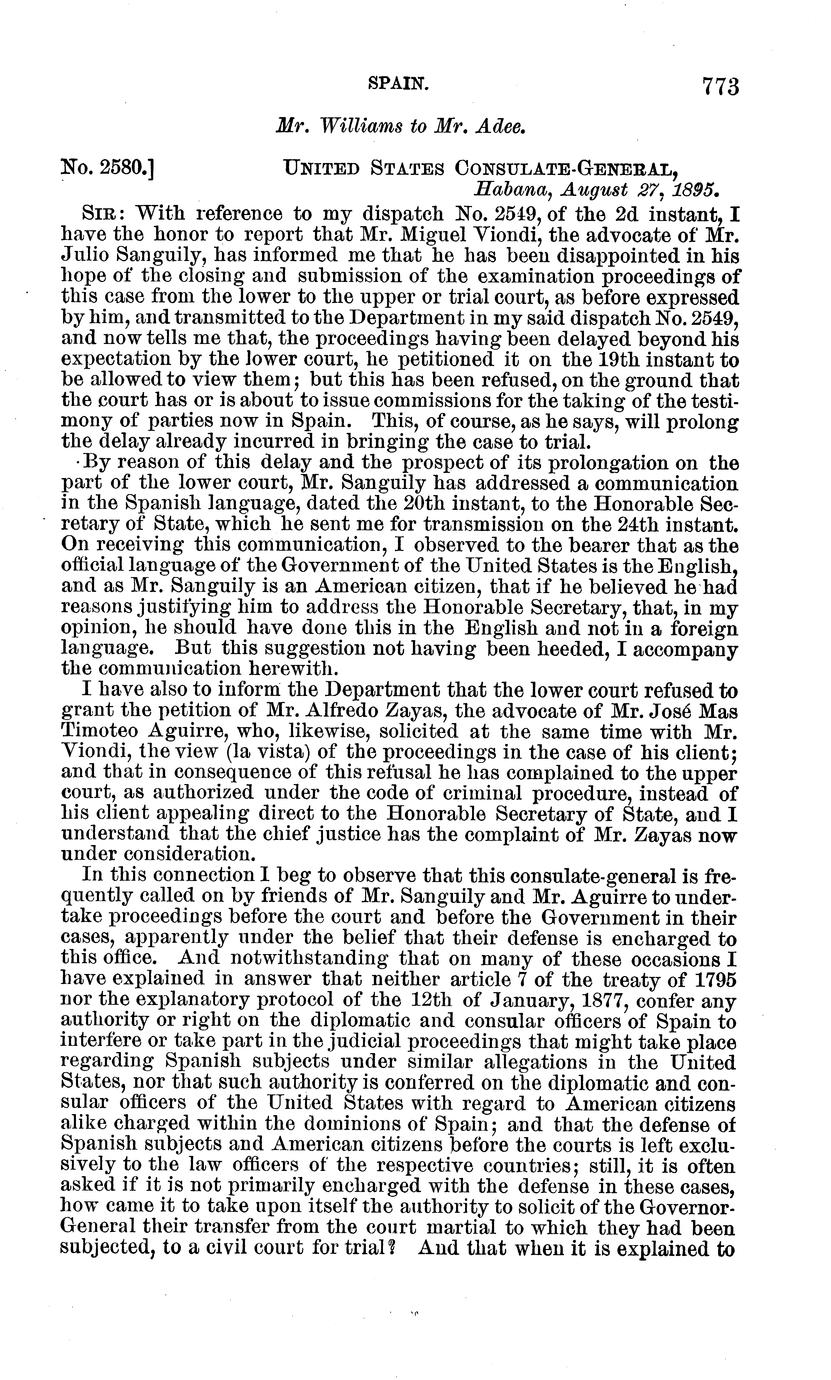 SPAIN. 773

Mr. Williams to Mr. Adee.

No. 2580.] UNITED STATES CONSULATE-GENERAL, Habana, August 27, 1895.

SIR: With reference to my dispatch No. 2549, of the 2d instant, I have the honor to report that Mr. Miguel Viondi, the advocate of Mr. Julio Sanguily, has informed me that he has been disappointed in his hope of the closing and submission of the examination proceedings of this case from the lower to the upper or trial court, as before expressed by him, and transmitted to the Department in my said dispatch No. 2549, and now tells me that, the proceedings having been delayed beyond his expectation by the lower court, he petitioned it on the 19th instant to be allowed to view them; but this has been refused, on the ground that the court has or is about to issue commissions for the taking of the testimony of parties now in Spain. This, of course, as he says, will prolong the delay already incurred in bringing the case to trial.

By reason of this delay and the prospect of its prolongation on the part of the lower court, Mr. Sanguily has addressed a communication in the Spanish language, dated the 20th instant, to the Honorable Secretary of State, which he sent me for transmission on the 24th instant. On receiving this communication, I observed to the bearer that as the official language of the Government of the United States is the English, and as Mr. Sanguily is an American citizen, that if he believed he had reasons justifying him to address the Honorable Secretary, that, in my opinion, he should have done this in the English and not in a foreign language. But this suggestion not having been heeded, I accompany the communication herewith.

I have also to inform the Department that the lower court refused to grant the petition of Mr. Alfredo Zayas, the advocate of Mr. José Mas Timoteo Aguirre, who, likewise, solicited at the same time with Mr. Viondi, the view (la vista) of the proceedings in the case of his client; and that in consequence of this refusal he has complained to the upper court, as authorized under the code of criminal procedure, instead of his client appealing direct to the Honorable Secretary of State, and I understand that the chief justice has the complaint of Mr. Zayas now under consideration.

In this connection I beg to observe that this consulate-general is frequently called on by friends of Mr. Sanguily and Mr. Aguirre to undertake proceedings before the court and before the Government in their cases, apparently under the belief that their defense is encharged to this office. And notwithstanding that on many of these occasions I have explained in answer that neither article 7 of the treaty of 1795 nor the explanatory protocol of the 12th of January, 1877, confer any authority or right on the diplomatic and consular officers of Spain to interfere or take part in the judicial proceedings that might take place regarding Spanish subjects under similar allegations in the United States, nor that such authority is conferred on the diplomatic and consular officers of the United States with regard to American citizens alike charged within the dominions of Spain; and that the defense of Spanish subjects and American citizens before the courts is left exclusively to the law officers of the respective countries; still, it is often asked if it is not primarily encharged with the defense in these cases, how came it to take upon itself the authority to solicit of the Governor-General their transfer from the court martial to which they had been subjected, to a civil court for trial? And that when it is explained to